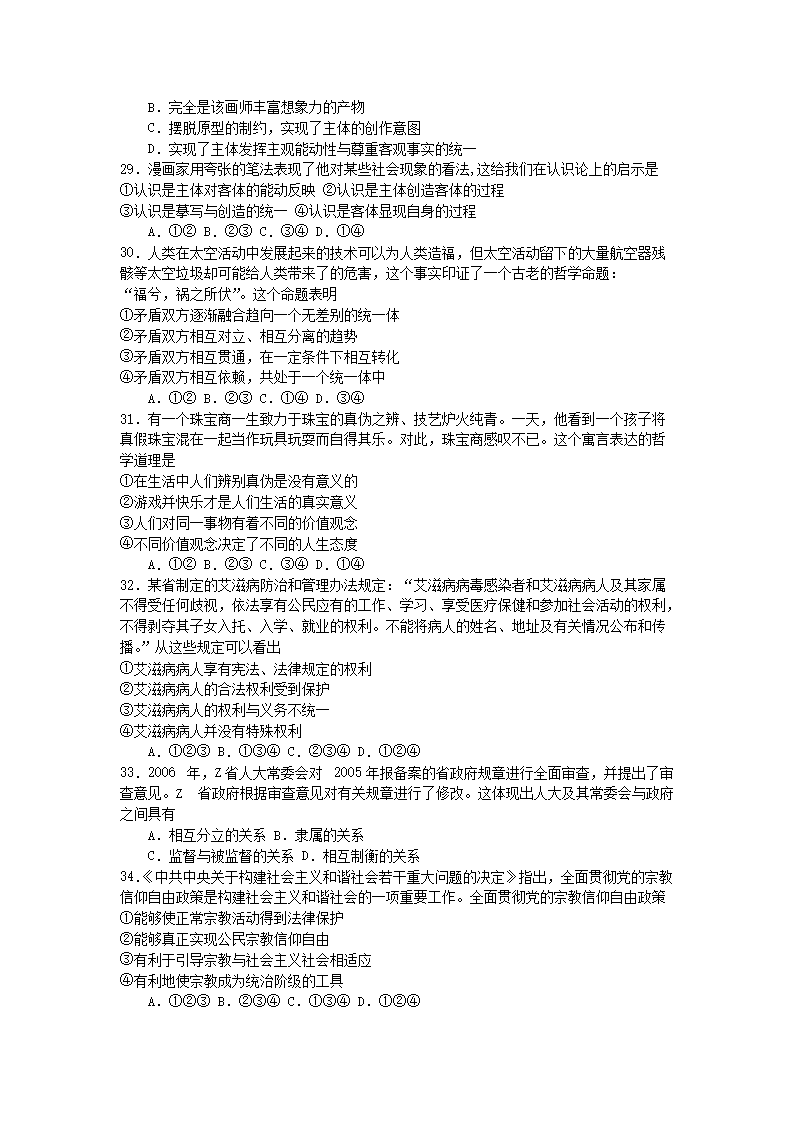 B．完全是该画师丰富想象力的产物
C．摆脱原型的制约，实现了主体的创作意图
D．实现了主体发挥主观能动性与尊重客观事实的统一
29．漫画家用夸张的笔法表现了他对某些社会现象的看法,这给我们在认识论上的启示是
①认识是主体对客体的能动反映 ②认识是主体创造客体的过程
③认识是摹写与创造的统一 ④认识是客体显现自身的过程
A．①② B．②③ C．③④ D．①④
30．人类在太空活动中发展起来的技术可以为人类造福，但太空活动留下的大量航空器残骸等太空垃圾却可能给人类带来了的危害，这个事实印证了一个古老的哲学命题：“福兮，祸之所伏”。这个命题表明
①矛盾双方逐渐融合趋向一个无差别的统一体
②矛盾双方相互对立、相互分离的趋势
③矛盾双方相互贯通，在一定条件下相互转化
④矛盾双方相互依赖，共处于一个统一体中
A．①② B．②③ C．①④ D．③④
31．有一个珠宝商一生致力于珠宝的真伪之辨、技艺炉火纯青。一天，他看到一个孩子将真假珠宝混在一起当作玩具玩耍而自得其乐。对此，珠宝商感叹不已。这个寓言表达的哲学道理是
①在生活中人们辨别真伪是没有意义的
②游戏并快乐才是人们生活的真实意义
③人们对同一事物有着不同的价值观念
④不同价值观念决定了不同的人生态度
A．①② B．②③ C．③④ D．①④
32．某省制定的艾滋病防治和管理办法规定：“艾滋病病毒感染者和艾滋病病人及其家属不得受任何歧视，依法享有公民应有的工作、学习、享受医疗保健和参加社会活动的权利，不得剥夺其子女入托、入学、就业的权利。不能将病人的姓名、地址及有关情况公布和传播。”从这些规定可以看出
①艾滋病病人享有宪法、法律规定的权利
②艾滋病病人的合法权利受到保护
③艾滋病病人的权利与义务不统一
④艾滋病病人并没有特殊权利
A．①②③ B．①③④ C．②③④ D．①②④
33．2006 年，Z省人大常委会对 2005年报备案的省政府规章进行全面审查，并提出了审查意见。Z 省政府根据审查意见对有关规章进行了修改。这体现出人大及其常委会与政府之间具有
A．相互分立的关系 B．隶属的关系
C．监督与被监督的关系 D．相互制衡的关系
34.《中共中央关于构建社会主义和谐社会若干重大问题的决定》指出，全面贯彻党的宗教信仰自由政策是构建社会主义和谐社会的一项重要工作。全面贯彻党的宗教信仰自由政策
①能够使正常宗教活动得到法律保护
②能够真正实现公民宗教信仰自由
③有利于引导宗教与社会主义社会相适应
④有利地使宗教成为统治阶级的工具
A．①②③ B．②③④ C．①③④ D．①②④